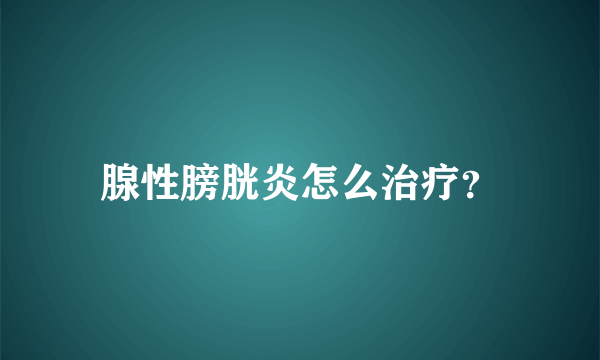 腺性膀胱炎怎么治疗?